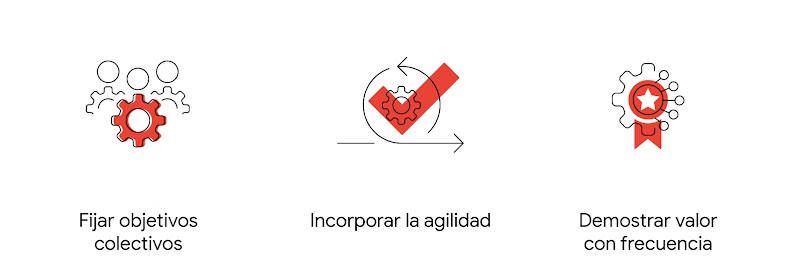 Fijar objetivos colectivos

Incorporar la agilidad

Demostrar valor con frecuencia